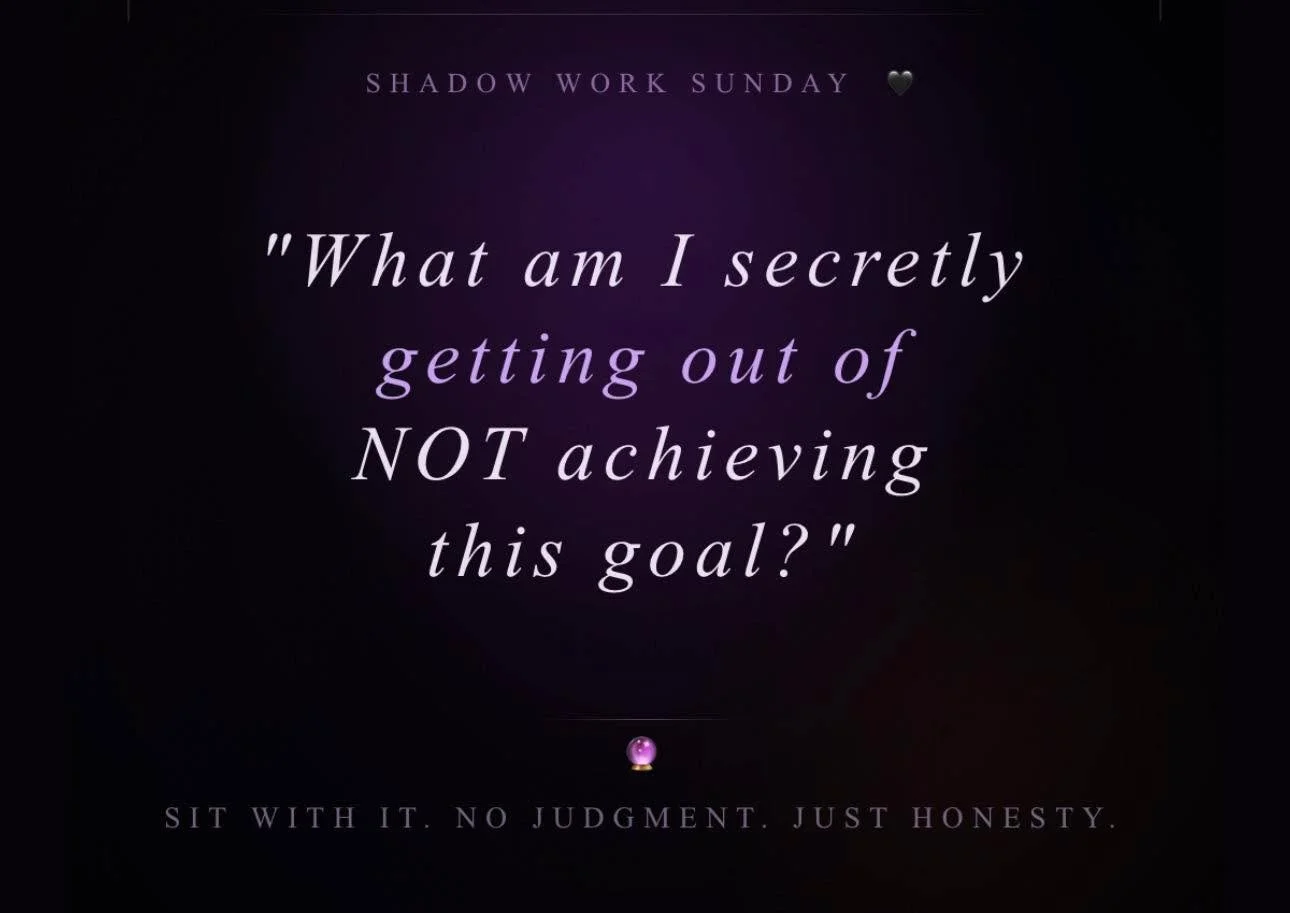 SHADOW WORK SUNDAY 🖤

"What am I secretly getting out of NOT achieving this goal?"

🔮

SIT WITH IT. NO JUDGMENT. JUST HONESTY.